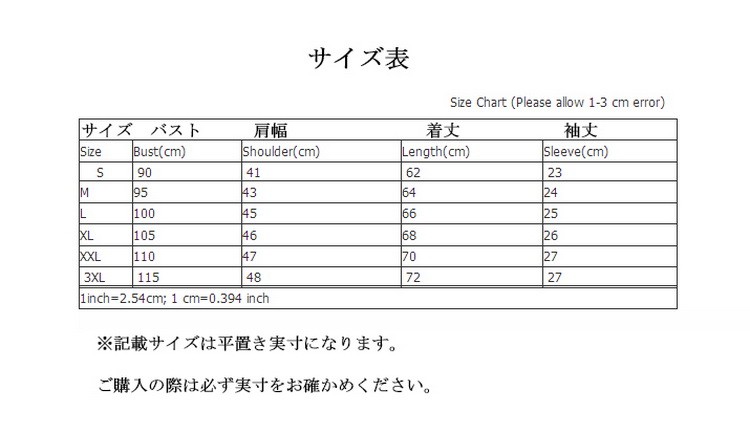 サイズ表

Size Chart (Please allow 1-3 cm error)

| サイズ | バスト | 肩幅 | 着丈 | 袖丈 |
|---|---|---|---|---|
| Size | Bust(cm) | Shoulder(cm) | Length(cm) | Sleeve(cm) |
| S | 90 | 41 | 62 | 23 |
| M | 95 | 43 | 64 | 24 |
| L | 100 | 45 | 66 | 25 |
| XL | 105 | 46 | 68 | 26 |
| XXL | 110 | 47 | 70 | 27 |
| 3XL | 115 | 48 | 72 | 27 |
| 1inch=2.54cm; 1 cm=0.394 inch | | | | |

※記載サイズは平置き実寸になります。

ご購入の際は必ず実寸をお確かめください。